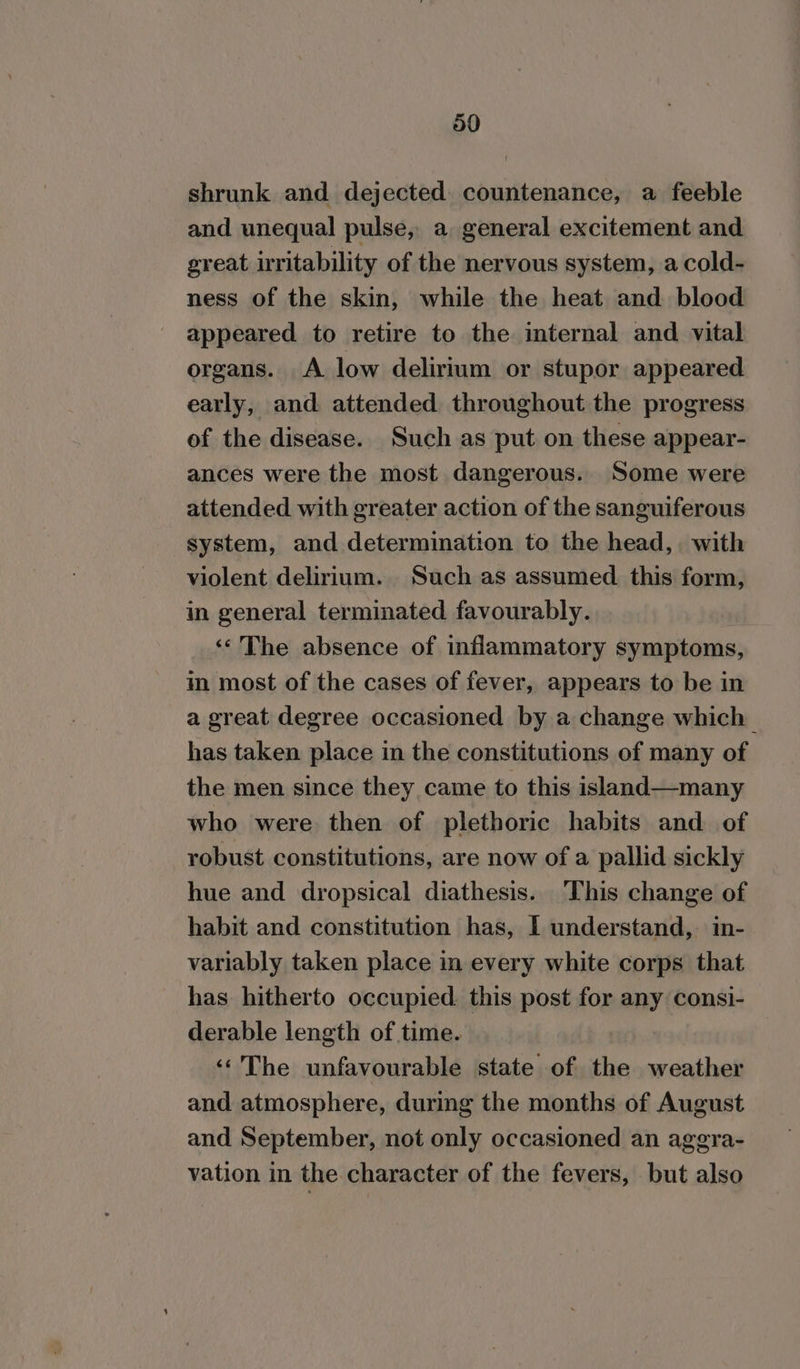 50

shrunk and dejected countenance, a feeble and unequal pulse, a general excitement and great irritability of the nervous system, a coldness of the skin, while the heat and blood appeared to retire to the internal and vital organs. A low delirium or stupor appeared early, and attended throughout the progress of the disease. Such as put on these appearances were the most dangerous. Some were attended with greater action of the sanguiferous system, and determination to the head, with violent delirium. Such as assumed this form, in general terminated favourably.

"The absence of inflammatory symptoms, in most of the cases of fever, appears to be in a great degree occasioned by a change which has taken place in the constitutions of many of the men since they came to this island—many who were then of plethoric habits and of robust constitutions, are now of a pallid sickly hue and dropsical diathesis. This change of habit and constitution has, I understand, invariably taken place in every white corps that has hitherto occupied this post for any considerable length of time.

"The unfavourable state of the weather and atmosphere, during the months of August and September, not only occasioned an aggravation in the character of the fevers, but also